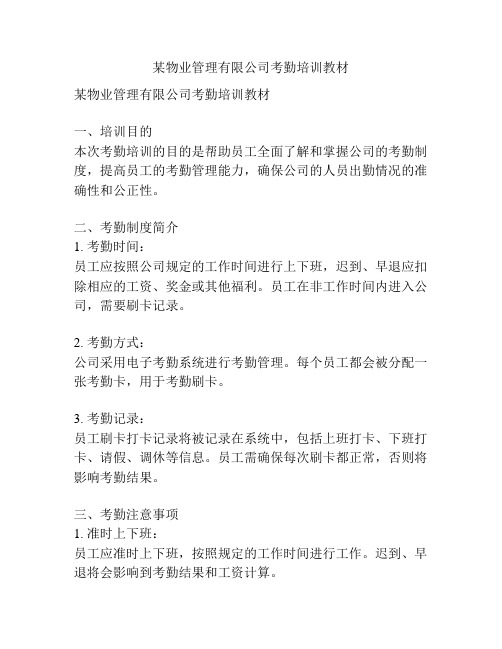 某物业管理有限公司考勤培训教材

某物业管理有限公司考勤培训教材

一、培训目的
本次考勤培训的目的是帮助员工全面了解和掌握公司的考勤制度，提高员工的考勤管理能力，确保公司的人员出勤情况的准确性和公正性。

二、考勤制度简介
1. 考勤时间：
员工应按照公司规定的工作时间进行上下班，迟到、早退应扣除相应的工资、奖金或其他福利。员工在非工作时间内进入公司，需要刷卡记录。

2. 考勤方式：
公司采用电子考勤系统进行考勤管理。每个员工都会被分配一张考勤卡，用于考勤刷卡。

3. 考勤记录：
员工刷卡打卡记录将被记录在系统中，包括上班打卡、下班打卡、请假、调休等信息。员工需确保每次刷卡都正常，否则将影响考勤结果。

三、考勤注意事项
1. 准时上下班：
员工应准时上下班，按照规定的工作时间进行工作。迟到、早退将会影响到考勤结果和工资计算。